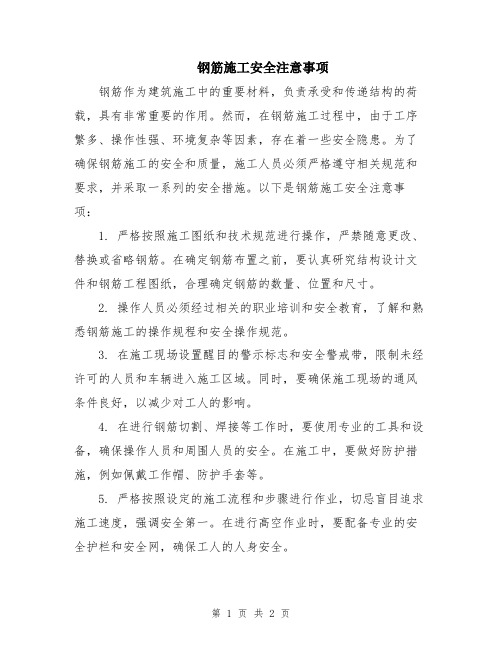 钢筋施工安全注意事项

钢筋作为建筑施工中的重要材料，负责承受和传递结构的荷载，具有非常重要的作用。然而，在钢筋施工过程中，由于工序繁多、操作性强、环境复杂等因素，存在着一些安全隐患。为了确保钢筋施工的安全和质量，施工人员必须严格遵守相关规范和要求，并采取一系列的安全措施。以下是钢筋施工安全注意事项：

1. 严格按照施工图纸和技术规范进行操作，严禁随意更改、替换或省略钢筋。在确定钢筋布置之前，要认真研究结构设计文件和钢筋工程图纸，合理确定钢筋的数量、位置和尺寸。

2. 操作人员必须经过相关的职业培训和安全教育，了解和熟悉钢筋施工的操作规程和安全操作规范。

3. 在施工现场设置醒目的警示标志和安全警戒带，限制未经许可的人员和车辆进入施工区域。同时，要确保施工现场的通风条件良好，以减少对工人的影响。

4. 在进行钢筋切割、焊接等工作时，要使用专业的工具和设备，确保操作人员和周围人员的安全。在施工中，要做好防护措施，例如佩戴工作帽、防护手套等。

5. 严格按照设定的施工流程和步骤进行作业，切忌盲目追求施工速度，强调安全第一。在进行高空作业时，要配备专业的安全护栏和安全网，确保工人的人身安全。

第 1 页 共 2 页